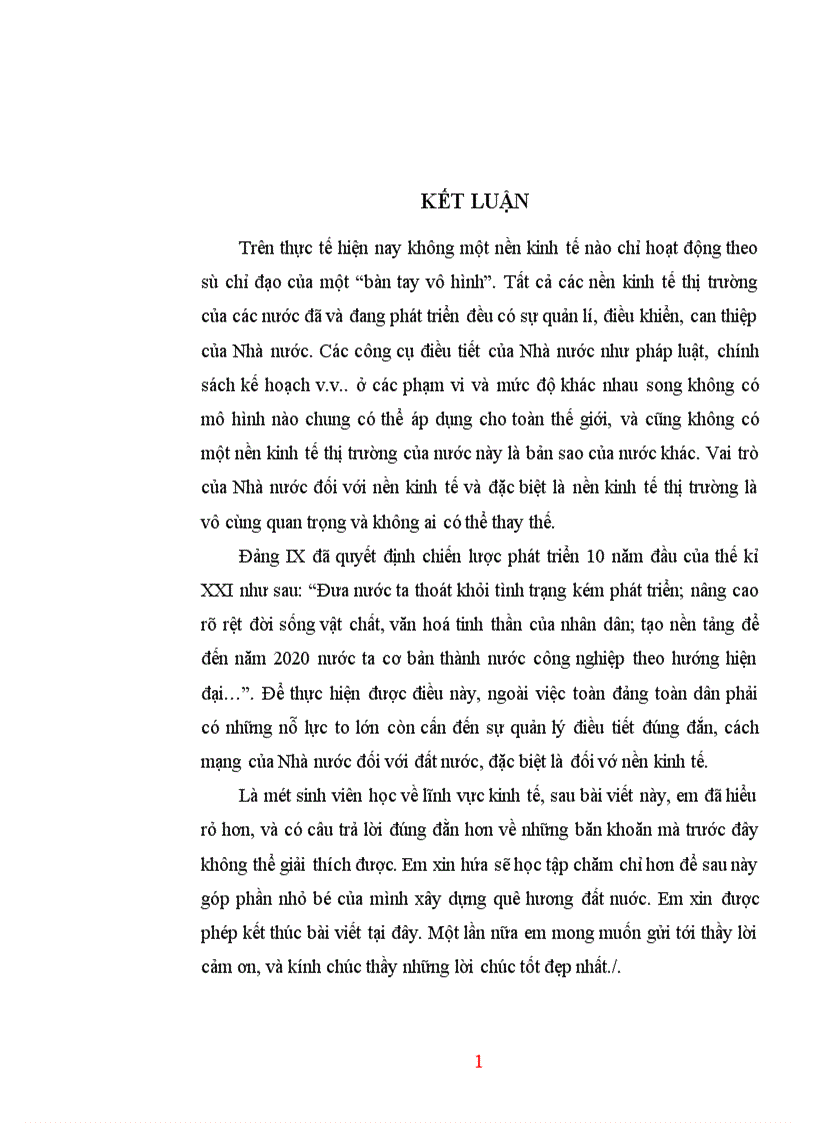 KẾT LUẬN

Trên thực tế hiện nay không một nền kinh tế nào chỉ hoạt động theo sù chỉ đạo của một “bàn tay vô hình”. Tất cả các nền kinh tế thị trường của các nước đã và đang phát triển đều có sự quản lí, điều khiển, can thiệp của Nhà nước. Các công cụ điều tiết của Nhà nước như pháp luật, chính sách kế hoạch v.v.. ở các phạm vi và mức độ khác nhau song không có mô hình nào chung có thể áp dụng cho toàn thế giới, và cũng không có một nền kinh tế thị trường của nước này là bản sao của nước khác. Vai trò của Nhà nước đối với nền kinh tế và đặc biệt là nền kinh tế thị trường là vô cùng quan trọng và không ai có thể thay thế.

Đảng IX đã quyết định chiến lược phát triển 10 năm đầu của thế kỉ XXI như sau: “Đưa nước ta thoát khỏi tình trạng kém phát triển; nâng cao rõ rệt đời sống vật chất, văn hoá tinh thần của nhân dân; tạo nền tảng để đến năm 2020 nước ta cơ bản thành nước công nghiệp theo hướng hiện đại…”. Để thực hiện được điều này, ngoài việc toàn đảng toàn dân phải có những nỗ lực to lớn còn cần đến sự quản lý điều tiết đúng đắn, cách mạng của Nhà nước đối với đất nước, đặc biệt là đối vớ nền kinh tế.

Là mét sinh viên học về lĩnh vực kinh tế, sau bài viết này, em đã hiểu rỏ hơn, và có câu trả lời đúng đắn hơn về những băn khoăn mà trước đây không thể giải thích được. Em xin hứa sẽ học tập chăm chỉ hơn để sau này góp phần nhỏ bé của mình xây dựng quê hương đất nước. Em xin được phép kết thúc bài viết tại đây. Một lần nữa em mong muốn gửi tới thầy lời cảm ơn, và kính chúc thầy những lời chúc tốt đẹp nhất./.

1